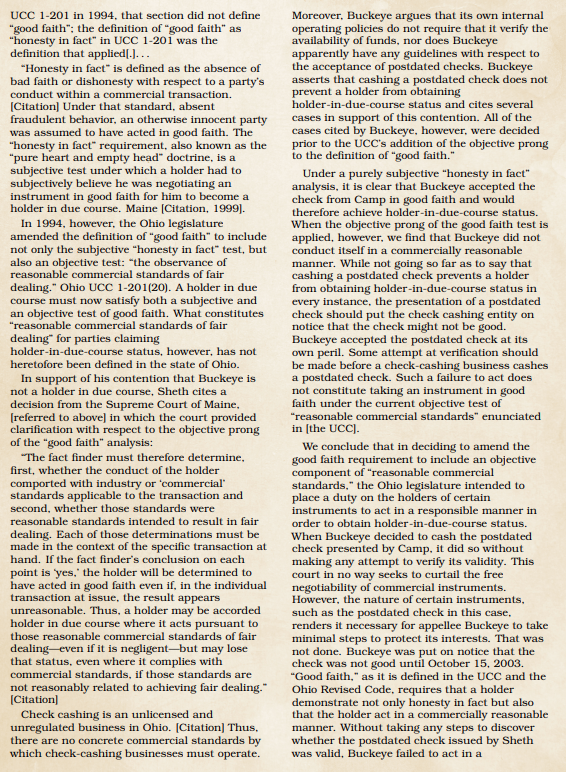 UCC 1-201 in 1994, that section did not define "good faith"; the definition of "good faith" as "honesty in fact" in UCC 1-201 was the definition that applied[.]. . .

"Honesty in fact" is defined as the absence of bad faith or dishonesty with respect to a party's conduct within a commercial transaction. [Citation] Under that standard, absent fraudulent behavior, an otherwise innocent party was assumed to have acted in good faith. The "honesty in fact" requirement, also known as the "pure heart and empty head" doctrine, is a subjective test under which a holder had to subjectively believe he was negotiating an instrument in good faith for him to become a holder in due course. Maine [Citation, 1999].

In 1994, however, the Ohio legislature amended the definition of "good faith" to include not only the subjective "honesty in fact" test, but also an objective test: "the observance of reasonable commercial standards of fair dealing." Ohio UCC 1-201(20). A holder in due course must now satisfy both a subjective and an objective test of good faith. What constitutes "reasonable commercial standards of fair dealing" for parties claiming holder-in-due-course status, however, has not heretofore been defined in the state of Ohio.

In support of his contention that Buckeye is not a holder in due course, Sheth cites a decision from the Supreme Court of Maine, [referred to above] in which the court provided clarification with respect to the objective prong of the "good faith" analysis:

"The fact finder must therefore determine, first, whether the conduct of the holder comported with industry or 'commercial' standards applicable to the transaction and second, whether those standards were reasonable standards intended to result in fair dealing. Each of those determinations must be made in the context of the specific transaction at hand. If the fact finder's conclusion on each point is 'yes,' the holder will be determined to have acted in good faith even if, in the individual transaction at issue, the result appears unreasonable. Thus, a holder may be accorded holder in due course where it acts pursuant to those reasonable commercial standards of fair dealing—even if it is negligent—but may lose that status, even where it complies with commercial standards, if those standards are not reasonably related to achieving fair dealing." [Citation]

Check cashing is an unlicensed and unregulated business in Ohio. [Citation] Thus, there are no concrete commercial standards by which check-cashing businesses must operate. Moreover, Buckeye argues that its own internal operating policies do not require that it verify the availability of funds, nor does Buckeye apparently have any guidelines with respect to the acceptance of postdated checks. Buckeye asserts that cashing a postdated check does not prevent a holder from obtaining holder-in-due-course status and cites several cases in support of this contention. All of the cases cited by Buckeye, however, were decided prior to the UCC's addition of the objective prong to the definition of "good faith."

Under a purely subjective "honesty in fact" analysis, it is clear that Buckeye accepted the check from Camp in good faith and would therefore achieve holder-in-due-course status. When the objective prong of the good faith test is applied, however, we find that Buckeye did not conduct itself in a commercially reasonable manner. While not going so far as to say that cashing a postdated check prevents a holder from obtaining holder-in-due-course status in every instance, the presentation of a postdated check should put the check cashing entity on notice that the check might not be good. Buckeye accepted the postdated check at its own peril. Some attempt at verification should be made before a check-cashing business cashes a postdated check. Such a failure to act does not constitute taking an instrument in good faith under the current objective test of "reasonable commercial standards" enunciated in [the UCC].

We conclude that in deciding to amend the good faith requirement to include an objective component of "reasonable commercial standards," the Ohio legislature intended to place a duty on the holders of certain instruments to act in a responsible manner in order to obtain holder-in-due-course status. When Buckeye decided to cash the postdated check presented by Camp, it did so without making any attempt to verify its validity. This court in no way seeks to curtail the free negotiability of commercial instruments. However, the nature of certain instruments, such as the postdated check in this case, renders it necessary for appellee Buckeye to take minimal steps to protect its interests. That was not done. Buckeye was put on notice that the check was not good until October 15, 2003. "Good faith," as it is defined in the UCC and the Ohio Revised Code, requires that a holder demonstrate not only honesty in fact but also that the holder act in a commercially reasonable manner. Without taking any steps to discover whether the postdated check issued by Sheth was valid, Buckeye failed to act in a